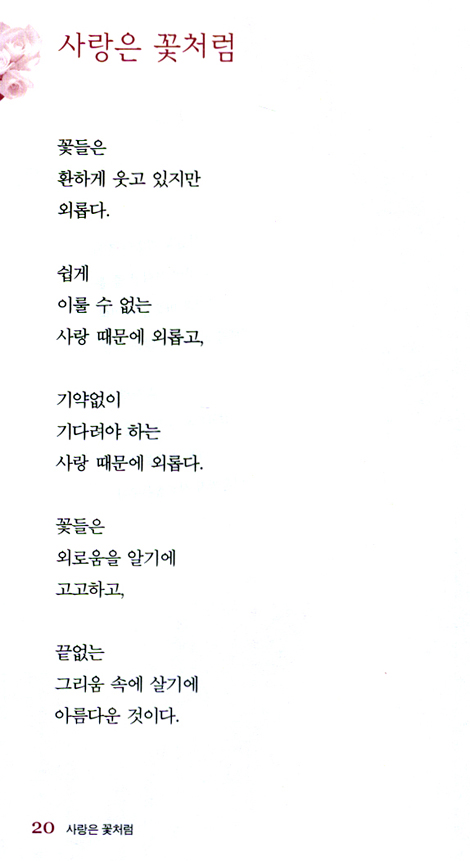 사랑은 꽃처럼

꽃들은
환하게 웃고 있지만
외롭다.

쉽게
이룰 수 없는
사랑 때문에 외롭고,

기약없이
기다려야 하는
사랑 때문에 외롭다.

꽃들은
외로움을 알기에
고고하고,

끝없는
그리움 속에 살기에
아름다운 것이다.

20 사랑은 꽃처럼